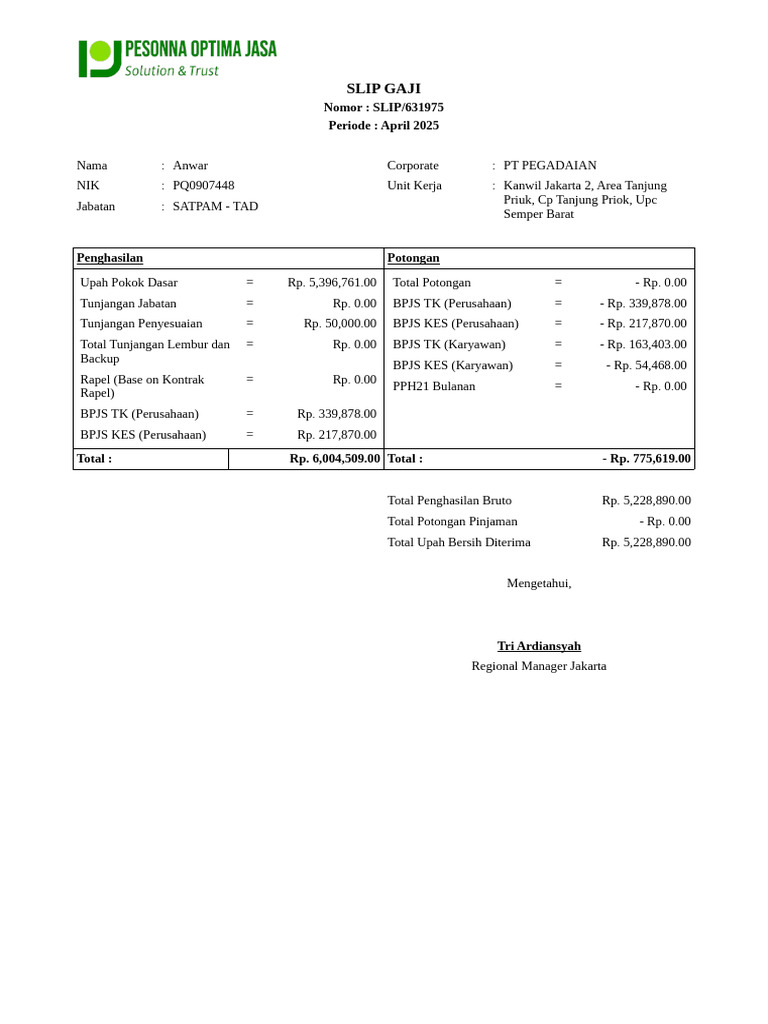 PESONNA OPTIMA JASA
Solution & Trust

SLIP GAJI
Nomor : SLIP/631975
Periode : April 2025

Nama : Anwar
NIK : PQ0907448
Jabatan : SATPAM - TAD

Corporate : PT PEGADAIAN
Unit Kerja : Kanwil Jakarta 2, Area Tanjung Priuk, Cp Tanjung Priok, Upc Semper Barat

| Penghasilan | | | Potongan | | |
|---|---|---|---|---|---|
| Upah Pokok Dasar | = | Rp. 5,396,761.00 | Total Potongan | = | - Rp. 0.00 |
| Tunjangan Jabatan | = | Rp. 0.00 | BPJS TK (Perusahaan) | = | - Rp. 339,878.00 |
| Tunjangan Penyesuaian | = | Rp. 50,000.00 | BPJS KES (Perusahaan) | = | - Rp. 217,870.00 |
| Total Tunjangan Lembur dan Backup | = | Rp. 0.00 | BPJS TK (Karyawan) | = | - Rp. 163,403.00 |
| Rapel (Base on Kontrak Rapel) | = | Rp. 0.00 | BPJS KES (Karyawan) | = | - Rp. 54,468.00 |
| BPJS TK (Perusahaan) | = | Rp. 339,878.00 | PPH21 Bulanan | = | - Rp. 0.00 |
| BPJS KES (Perusahaan) | = | Rp. 217,870.00 | | | |
| Total : | | Rp. 6,004,509.00 | Total : | | - Rp. 775,619.00 |

Total Penghasilan Bruto Rp. 5,228,890.00
Total Potongan Pinjaman - Rp. 0.00
Total Upah Bersih Diterima Rp. 5,228,890.00

Mengetahui,

Tri Ardiansyah
Regional Manager Jakarta